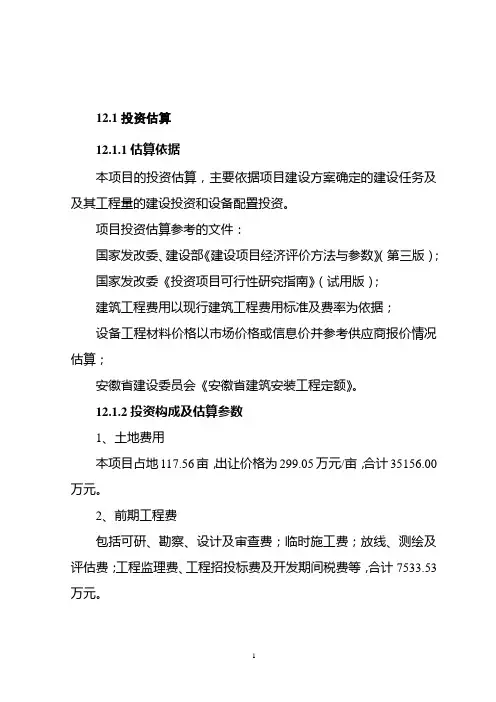 12.1 投资估算

12.1.1 估算依据

本项目的投资估算，主要依据项目建设方案确定的建设任务及及其工程量的建设投资和设备配置投资。

项目投资估算参考的文件：

国家发改委、建设部《建设项目经济评价方法与参数》(第三版)；

国家发改委《投资项目可行性研究指南》(试用版)；

建筑工程费用以现行建筑工程费用标准及费率为依据；

设备工程材料价格以市场价格或信息价并参考供应商报价情况估算；

安徽省建设委员会《安徽省建筑安装工程定额》。

12.1.2 投资构成及估算参数

1、土地费用

本项目占地 117.56 亩，出让价格为 299.05 万元/亩，合计 35156.00 万元。

2、前期工程费

包括可研、勘察、设计及审查费；临时施工费；放线、测绘及评估费；工程监理费、工程招投标费及开发期间税费等，合计 7533.53 万元。

1